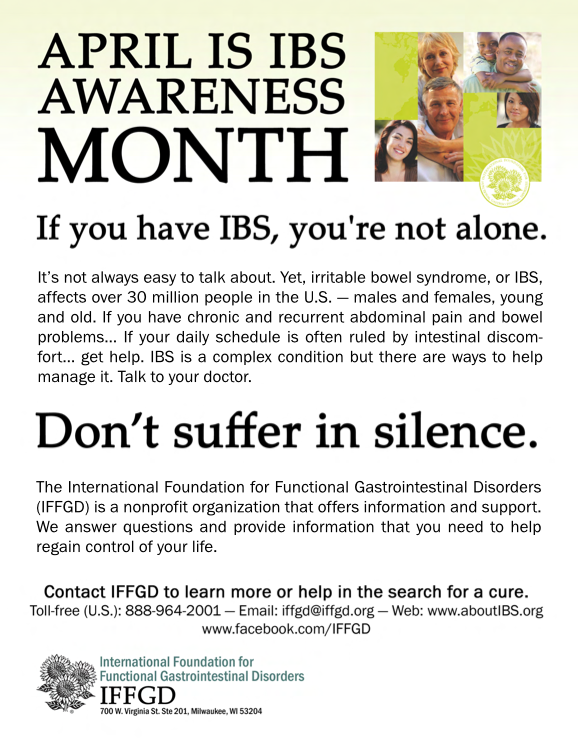 APRIL IS IBS AWARENESS MONTH

If you have IBS, you're not alone.

It's not always easy to talk about. Yet, irritable bowel syndrome, or IBS, affects over 30 million people in the U.S. — males and females, young and old. If you have chronic and recurrent abdominal pain and bowel problems... If your daily schedule is often ruled by intestinal discomfort... get help. IBS is a complex condition but there are ways to help manage it. Talk to your doctor.

Don't suffer in silence.

The International Foundation for Functional Gastrointestinal Disorders (IFFGD) is a nonprofit organization that offers information and support. We answer questions and provide information that you need to help regain control of your life.

Contact IFFGD to learn more or help in the search for a cure.
Toll-free (U.S.): 888-964-2001 — Email: iffgd@iffgd.org — Web: www.aboutIBS.org
www.facebook.com/IFFGD

International Foundation for Functional Gastrointestinal Disorders
IFFGD
700 W. Virginia St. Ste 201, Milwaukee, WI 53204